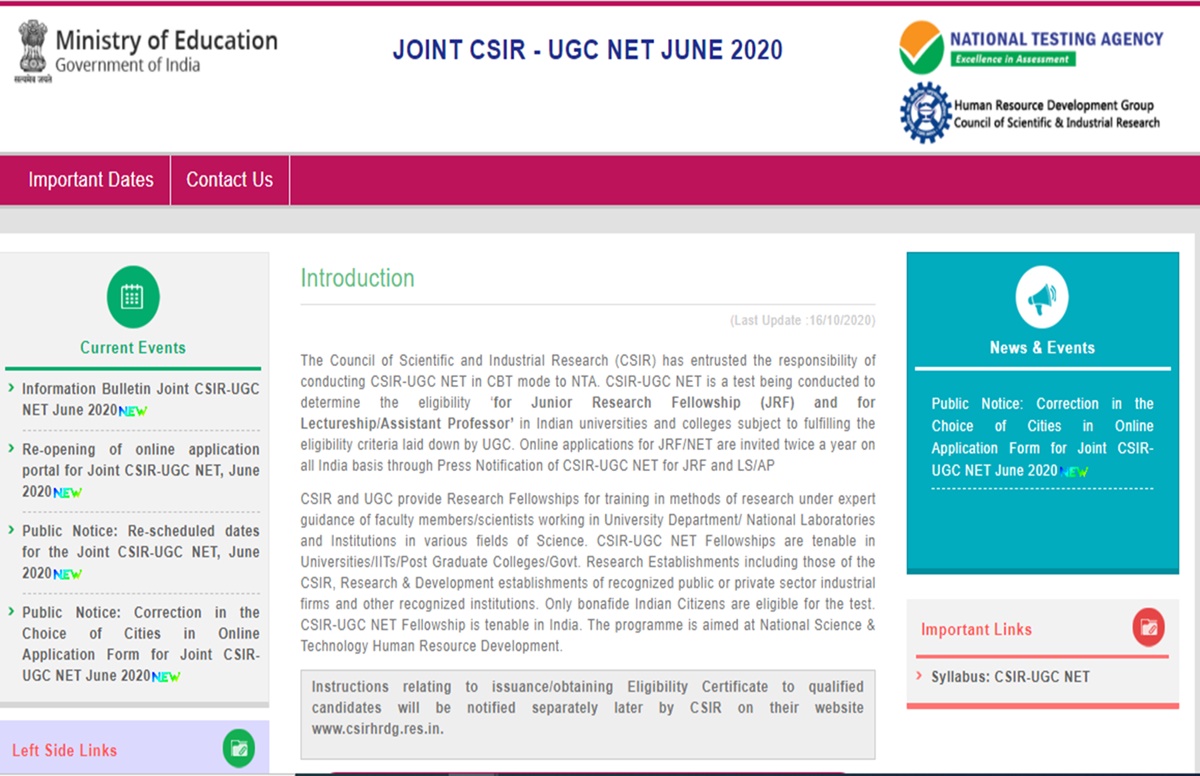 सत्यमेव जयते
Ministry of Education
Government of India

JOINT CSIR - UGC NET JUNE 2020

NATIONAL TESTING AGENCY
Excellence in Assessment

Human Resource Development Group
Council of Scientific & Industrial Research

Important Dates
Contact Us

Current Events

Information Bulletin Joint CSIR-UGC NET June 2020 NEW

Re-opening of online application portal for Joint CSIR-UGC NET, June 2020 NEW

Public Notice: Re-scheduled dates for the Joint CSIR-UGC NET, June 2020 NEW

Public Notice: Correction in the Choice of Cities in Online Application Form for Joint CSIR-UGC NET June 2020 NEW

Left Side Links

Introduction

(Last Update :16/10/2020)

The Council of Scientific and Industrial Research (CSIR) has entrusted the responsibility of conducting CSIR-UGC NET in CBT mode to NTA. CSIR-UGC NET is a test being conducted to determine the eligibility 'for Junior Research Fellowship (JRF) and for Lectureship/Assistant Professor' in Indian universities and colleges subject to fulfilling the eligibility criteria laid down by UGC. Online applications for JRF/NET are invited twice a year on all India basis through Press Notification of CSIR-UGC NET for JRF and LS/AP

CSIR and UGC provide Research Fellowships for training in methods of research under expert guidance of faculty members/scientists working in University Department/ National Laboratories and Institutions in various fields of Science. CSIR-UGC NET Fellowships are tenable in Universities/IITs/Post Graduate Colleges/Govt. Research Establishments including those of the CSIR, Research & Development establishments of recognized public or private sector industrial firms and other recognized institutions. Only bonafide Indian Citizens are eligible for the test. CSIR-UGC NET Fellowship is tenable in India. The programme is aimed at National Science & Technology Human Resource Development.

Instructions relating to issuance/obtaining Eligibility Certificate to qualified candidates will be notified separately later by CSIR on their website www.csirhrdg.res.in.

News & Events

Public Notice: Correction in the Choice of Cities in Online Application Form for Joint CSIR-UGC NET June 2020 NEW

Important Links

Syllabus: CSIR-UGC NET